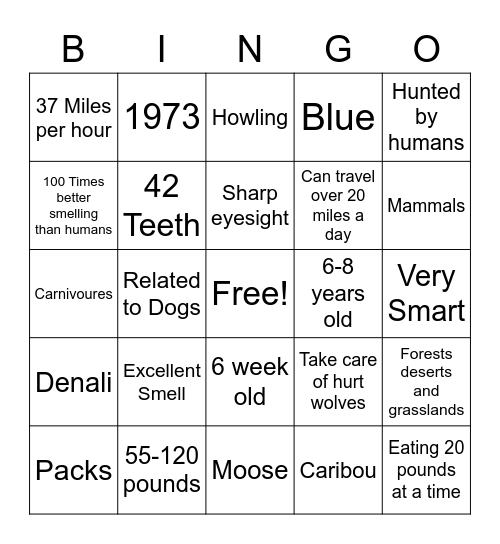 | B | I | N | G | O |
|---|---|---|---|---|
| 37 Miles per hour | 1973 | Howling | Blue | Hunted by humans |
| 100 Times better smelling than humans | 42 Teeth | Sharp eyesight | Can travel over 20 miles a day | Mammals |
| Carnivoures | Related to Dogs | Free! | 6-8 years old | Very Smart |
| Denali | Excellent Smell | 6 week old | Take care of hurt wolves | Forests deserts and grasslands |
| Packs | 55-120 pounds | Moose | Caribou | Eating 20 pounds at a time |